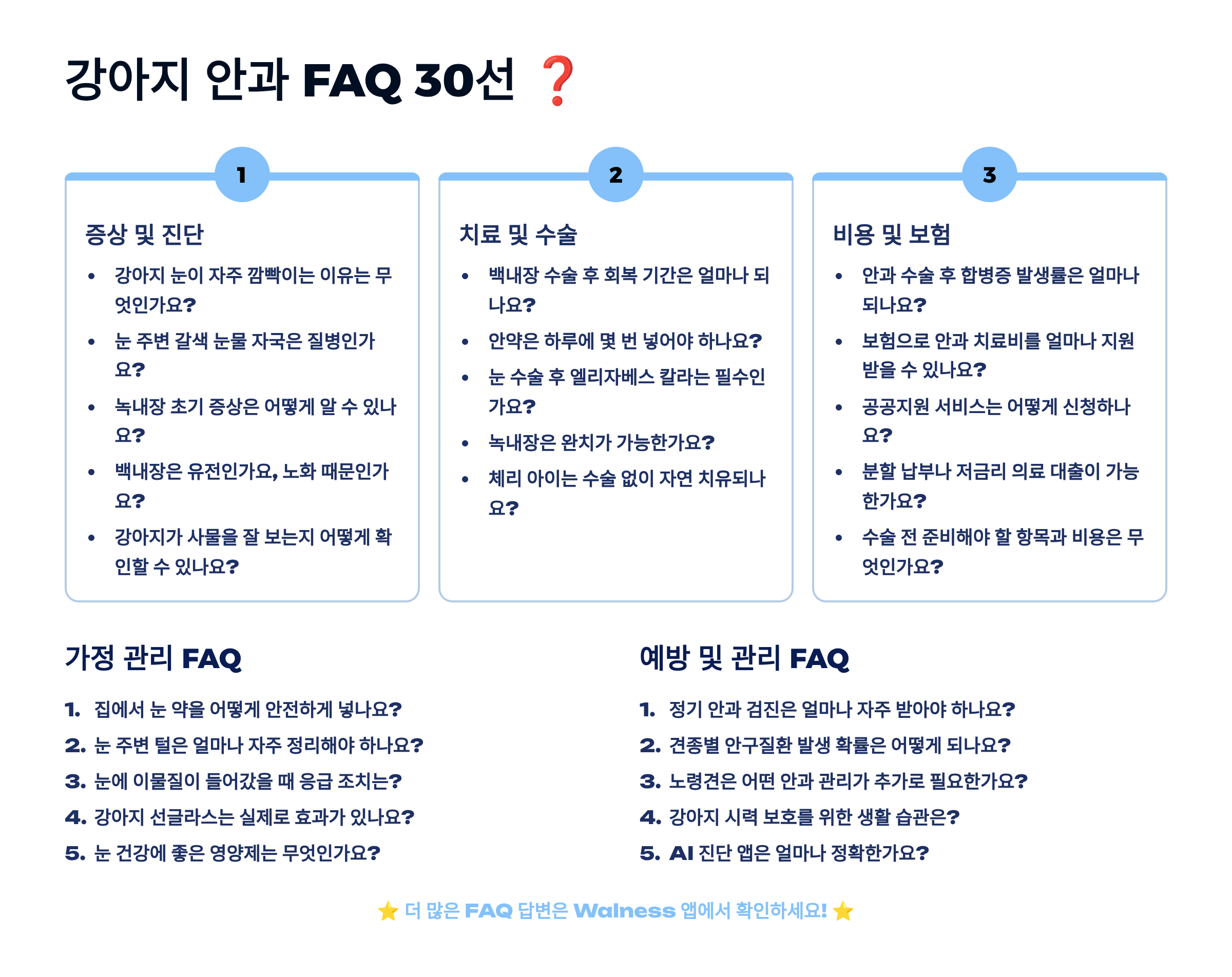 강아지 안과 FAQ 30선 ❓

1

증상 및 진단

• 강아지 눈이 자주 깜빡이는 이유는 무엇인가요?
• 눈 주변 갈색 눈물 자국은 질병인가요?
• 녹내장 초기 증상은 어떻게 알 수 있나요?
• 백내장은 유전인가요, 노화 때문인가요?
• 강아지가 사물을 잘 보는지 어떻게 확인할 수 있나요?

2

치료 및 수술

• 백내장 수술 후 회복 기간은 얼마나 되나요?
• 안약은 하루에 몇 번 넣어야 하나요?
• 눈 수술 후 엘리자베스 칼라는 필수인가요?
• 녹내장은 완치가 가능한가요?
• 체리 아이는 수술 없이 자연 치유되나요?

3

비용 및 보험

• 안과 수술 후 합병증 발생률은 얼마나 되나요?
• 보험으로 안과 치료비를 얼마나 지원받을 수 있나요?
• 공공지원 서비스는 어떻게 신청하나요?
• 분할 납부나 저금리 의료 대출이 가능한가요?
• 수술 전 준비해야 할 항목과 비용은 무엇인가요?

가정 관리 FAQ

1. 집에서 눈 약을 어떻게 안전하게 넣나요?
2. 눈 주변 털은 얼마나 자주 정리해야 하나요?
3. 눈에 이물질이 들어갔을 때 응급 조치는?
4. 강아지 선글라스는 실제로 효과가 있나요?
5. 눈 건강에 좋은 영양제는 무엇인가요?

예방 및 관리 FAQ

1. 정기 안과 검진은 얼마나 자주 받아야 하나요?
2. 견종별 안구질환 발생 확률은 어떻게 되나요?
3. 노령견은 어떤 안과 관리가 추가로 필요한가요?
4. 강아지 시력 보호를 위한 생활 습관은?
5. AI 진단 앱은 얼마나 정확한가요?

⭐ 더 많은 FAQ 답변은 Walness 앱에서 확인하세요! ⭐